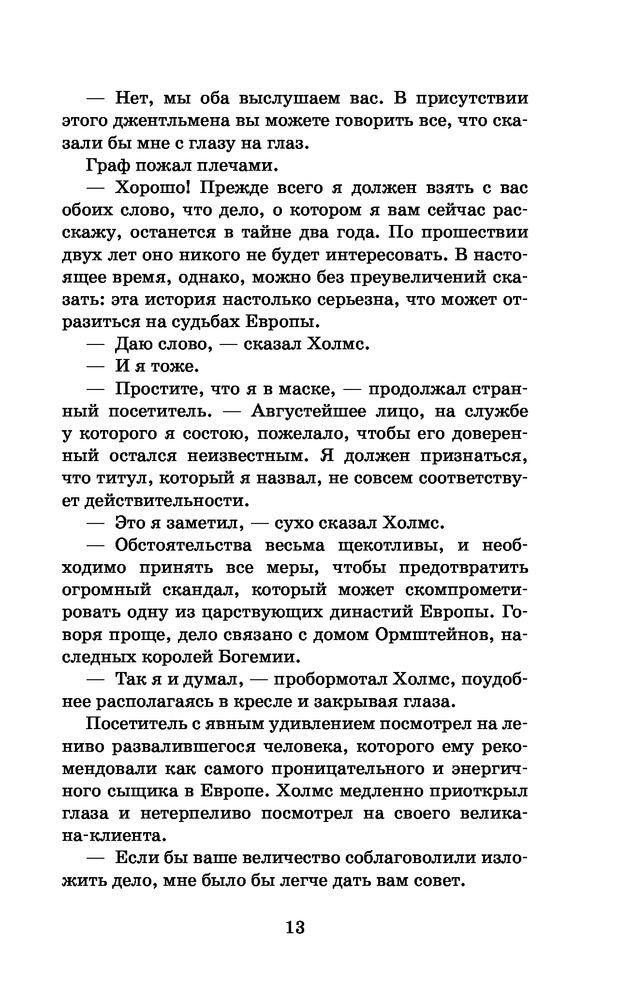 — Нет, мы оба выслушаем вас. В присутствии этого джентльмена вы можете говорить все, что сказали бы мне с глазу на глаз.

Граф пожал плечами.

— Хорошо! Прежде всего я должен взять с вас обоих слово, что дело, о котором я вам сейчас расскажу, останется в тайне два года. По прошествии двух лет оно никого не будет интересовать. В настоящее время, однако, можно без преувеличений сказать: эта история настолько серьезна, что может отразиться на судьбах Европы.

— Даю слово, — сказал Холмс.

— И я тоже.

— Простите, что я в маске, — продолжал странный посетитель. — Августейшее лицо, на службе у которого я состою, пожелало, чтобы его доверенный остался неизвестным. Я должен признаться, что титул, который я назвал, не совсем соответствует действительности.

— Это я заметил, — сухо сказал Холмс.

— Обстоятельства весьма щекотливы, и необходимо принять все меры, чтобы предотвратить огромный скандал, который может скомпрометировать одну из царствующих династий Европы. Говоря проще, дело связано с домом Ормштейнов, наследных королей Богемии.

— Так я и думал, — пробормотал Холмс, поудобнее располагаясь в кресле и закрывая глаза.

Посетитель с явным удивлением посмотрел на лениво развалившегося человека, которого ему рекомендовали как самого проницательного и энергичного сыщика в Европе. Холмс медленно приоткрыл глаза и нетерпеливо посмотрел на своего великана-клиента.

— Если бы ваше величество соблаговолили изложить дело, мне было бы легче дать вам совет.

13